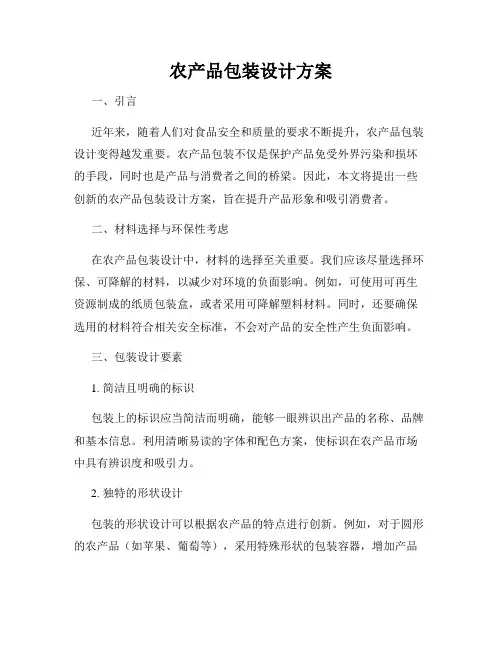 农产品包装设计方案

一、引言

近年来，随着人们对食品安全和质量的要求不断提升，农产品包装设计变得越发重要。农产品包装不仅是保护产品免受外界污染和损坏的手段，同时也是产品与消费者之间的桥梁。因此，本文将提出一些创新的农产品包装设计方案，旨在提升产品形象和吸引消费者。

二、材料选择与环保性考虑

在农产品包装设计中，材料的选择至关重要。我们应该尽量选择环保、可降解的材料，以减少对环境的负面影响。例如，可使用可再生资源制成的纸质包装盒，或者采用可降解塑料材料。同时，还要确保选用的材料符合相关安全标准，不会对产品的安全性产生负面影响。

三、包装设计要素

1. 简洁且明确的标识

包装上的标识应当简洁而明确，能够一眼辨识出产品的名称、品牌和基本信息。利用清晰易读的字体和配色方案，使标识在农产品市场中具有辨识度和吸引力。

2. 独特的形状设计

包装的形状设计可以根据农产品的特点进行创新。例如，对于圆形的农产品（如苹果、葡萄等），采用特殊形状的包装容器，增加产品